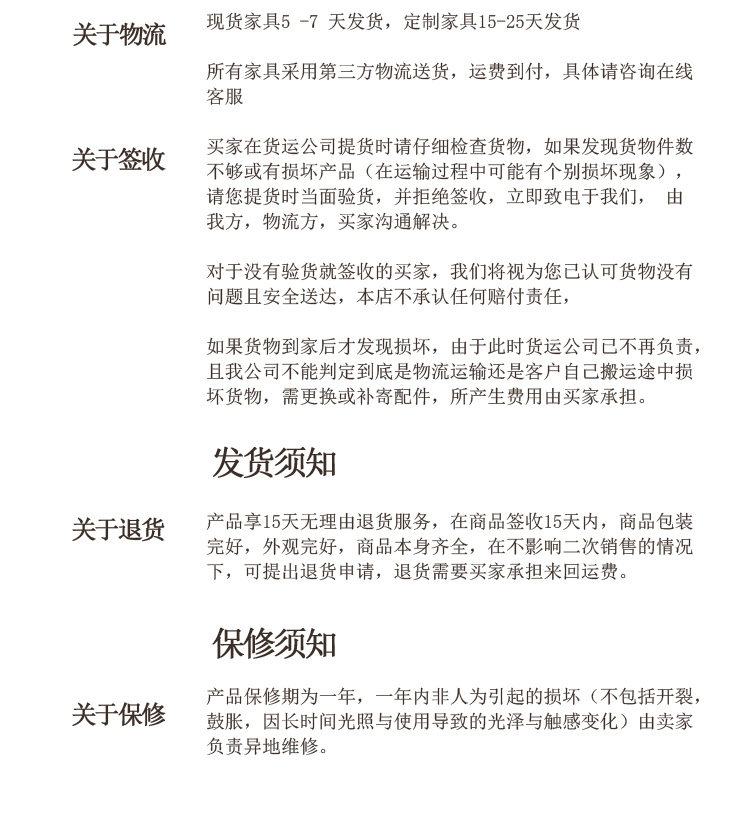 关于物流

现货家具5 -7 天发货，定制家具15-25天发货

所有家具采用第三方物流送货，运费到付，具体请咨询在线客服

关于签收

买家在货运公司提货时请仔细检查货物，如果发现货物件数不够或有损坏产品（在运输过程中可能有个别损坏现象），请您提货时当面验货，并拒绝签收，立即致电于我们， 由我方，物流方，买家沟通解决。

对于没有验货就签收的买家，我们将视为您已认可货物没有问题且安全送达，本店不承认任何赔付责任，

如果货物到家后才发现损坏，由于此时货运公司已不再负责，且我公司不能判定到底是物流运输还是客户自己搬运途中损坏货物，需更换或补寄配件，所产生费用由买家承担。

发货须知

关于退货

产品享15天无理由退货服务，在商品签收15天内，商品包装完好，外观完好，商品本身齐全，在不影响二次销售的情况下，可提出退货申请，退货需要买家承担来回运费。

保修须知

关于保修

产品保修期为一年，一年内非人为引起的损坏（不包括开裂，鼓胀，因长时间光照与使用导致的光泽与触感变化）由卖家负责异地维修。